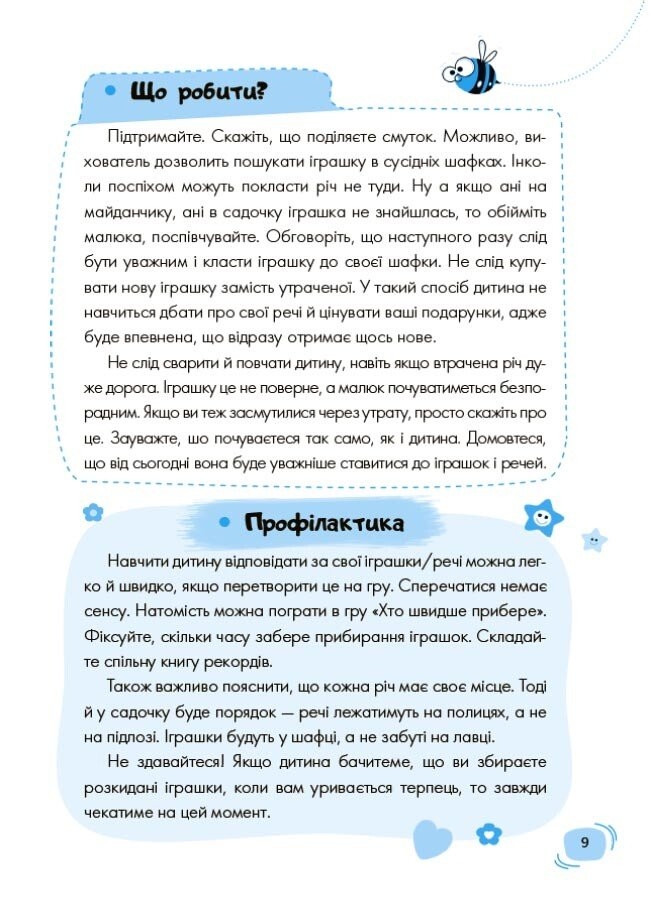 Що робити?

Підтримайте. Скажіть, що поділяєте смуток. Можливо, вихователь дозволить пошукати іграшку в сусідніх шафках. Інколи поспіхом можуть покласти річ не туди. Ну а якщо ані на майданчику, ані в садочку іграшка не знайшлась, то обійміть малюка, поспівчувайте. Обговоріть, що наступного разу слід бути уважним і класти іграшку до своєї шафки. Не слід купувати нову іграшку замість утраченої. У такий спосіб дитина не навчиться дбати про свої речі й цінувати ваші подарунки, адже буде впевнена, що відразу отримає щось нове.

Не слід сварити й повчати дитину, навіть якщо втрачена річ дуже дорога. Іграшку це не поверне, а малюк почуватиметься безпорадним. Якщо ви теж засмутилися через утрату, просто скажіть про це. Зауважте, шо почуваєтеся так само, як і дитина. Домовтеся, що від сьогодні вона буде уважніше ставитися до іграшок і речей.

Профілактика

Навчити дитину відповідати за свої іграшки/речі можна легко й швидко, якщо перетворити це на гру. Сперечатися немає сенсу. Натомість можна пограти в гру «Хто швидше прибере». Фіксуйте, скільки часу забере прибирання іграшок. Складайте спільну книгу рекордів.

Також важливо пояснити, що кожна річ має своє місце. Тоді й у садочку буде порядок — речі лежатимуть на полицях, а не на підлозі. Іграшки будуть у шафці, а не забуті на лавці.

Не здавайтеся! Якщо дитина бачитеме, що ви збираєте розкидані іграшки, коли вам уривається терпець, то завжди чекатиме на цей момент.

9